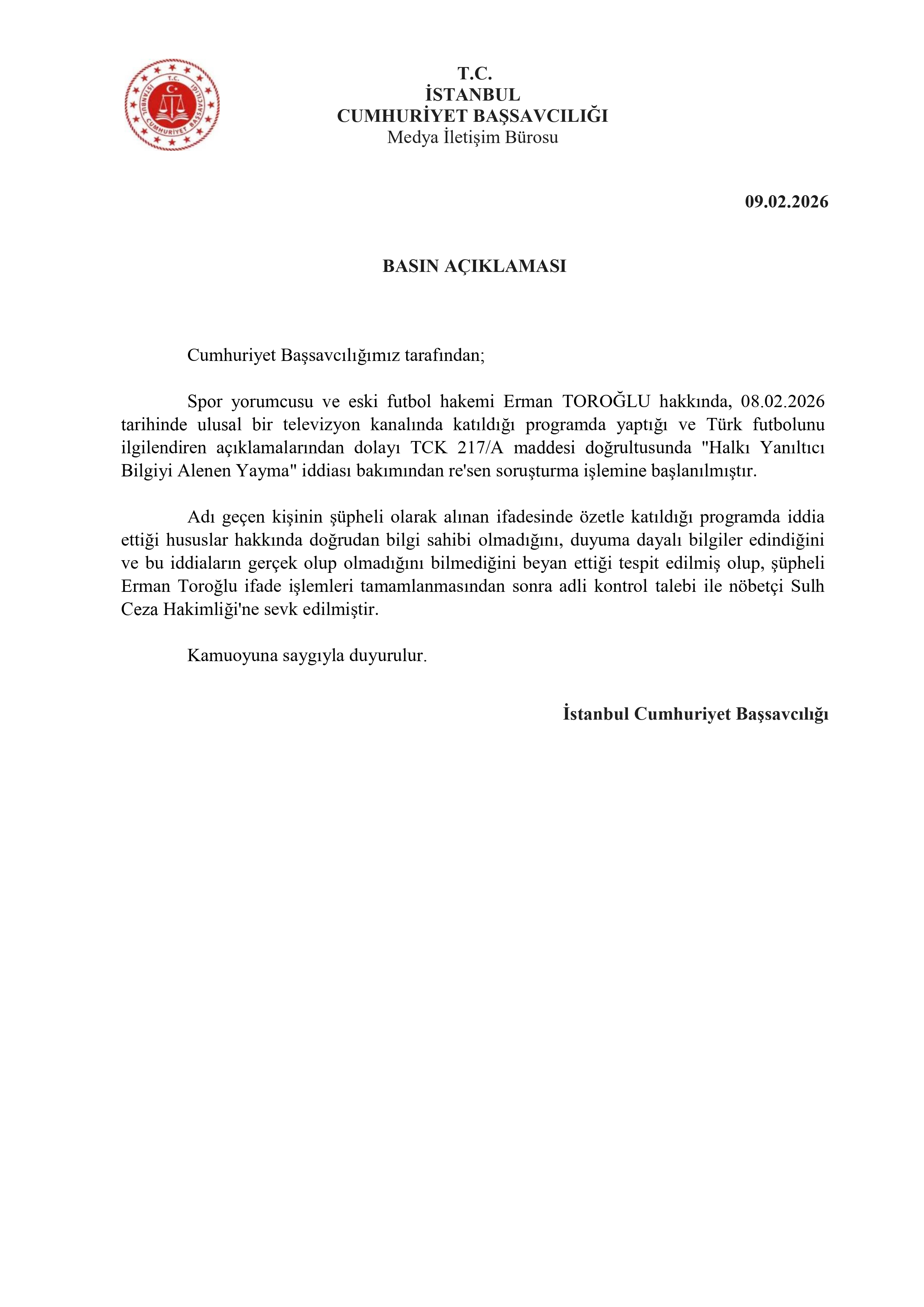 T.C.
İSTANBUL
CUMHURİYET BAŞSAVCILIĞI

T.C.
İSTANBUL
CUMHURİYET BAŞSAVCILIĞI
Medya İletişim Bürosu

09.02.2026

BASIN AÇIKLAMASI

Cumhuriyet Başsavcılığımız tarafından;

Spor yorumcusu ve eski futbol hakemi Erman TOROĞLU hakkında, 08.02.2026 tarihinde ulusal bir televizyon kanalında katıldığı programda yaptığı ve Türk futbolunu ilgilendiren açıklamalarından dolayı TCK 217/A maddesi doğrultusunda "Halkı Yanıltıcı Bilgiyi Alenen Yayma" iddiası bakımından re'sen soruşturma işlemine başlanılmıştır.

Adı geçen kişinin şüpheli olarak alınan ifadesinde özetle katıldığı programda iddia ettiği hususlar hakkında doğrudan bilgi sahibi olmadığını, duyuma dayalı bilgiler edindiğini ve bu iddiaların gerçek olup olmadığını bilmediğini beyan ettiği tespit edilmiş olup, şüpheli Erman Toroğlu ifade işlemleri tamamlanmasından sonra adli kontrol talebi ile nöbetçi Sulh Ceza Hakimliği'ne sevk edilmiştir.

Kamuoyuna saygıyla duyurulur.

İstanbul Cumhuriyet Başsavcılığı